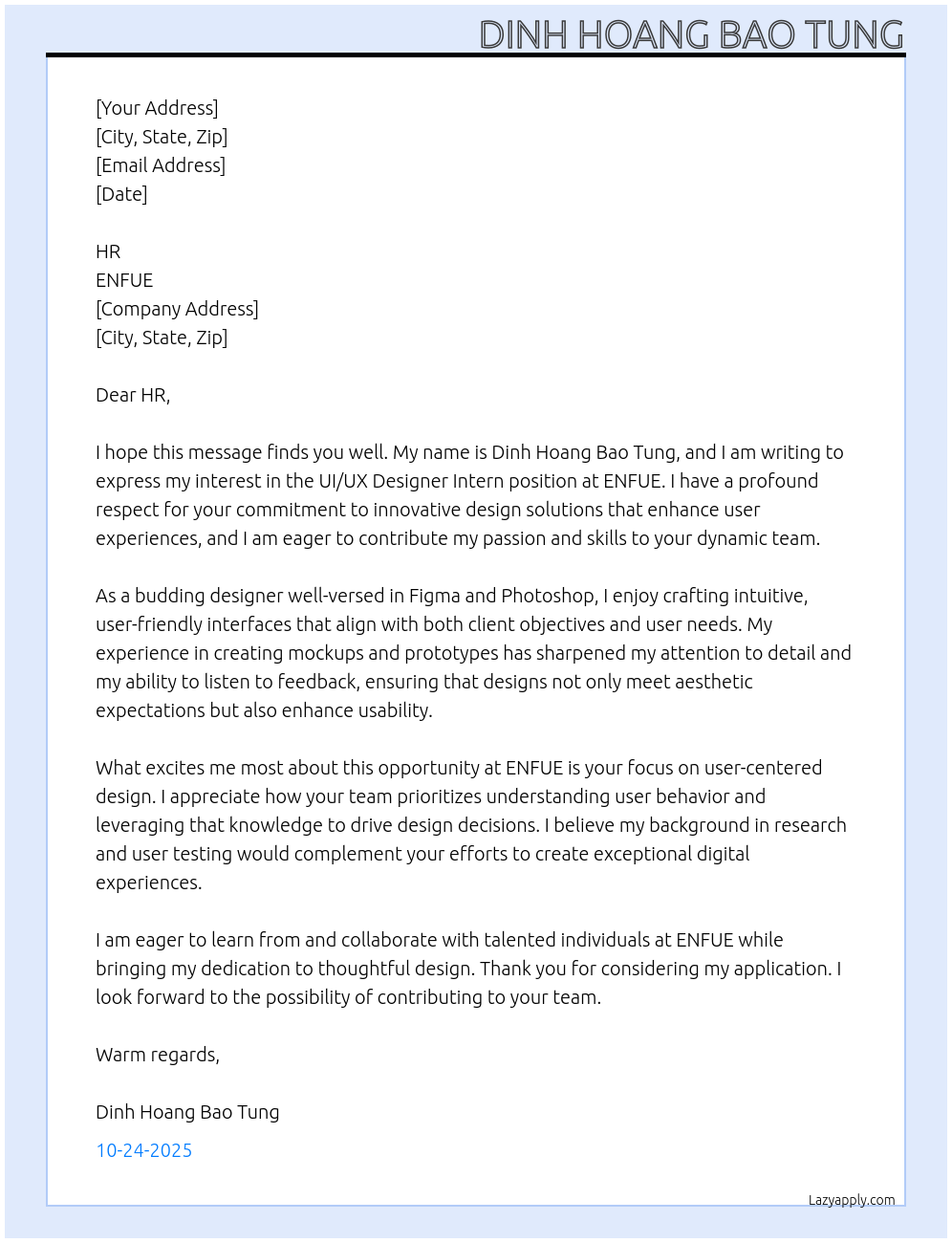 DINH HOANG BAO TUNG

[Your Address]
[City, State, Zip]
[Email Address]
[Date]

HR
ENFUE
[Company Address]
[City, State, Zip]

Dear HR,

I hope this message finds you well. My name is Dinh Hoang Bao Tung, and I am writing to express my interest in the UI/UX Designer Intern position at ENFUE. I have a profound respect for your commitment to innovative design solutions that enhance user experiences, and I am eager to contribute my passion and skills to your dynamic team.

As a budding designer well-versed in Figma and Photoshop, I enjoy crafting intuitive, user-friendly interfaces that align with both client objectives and user needs. My experience in creating mockups and prototypes has sharpened my attention to detail and my ability to listen to feedback, ensuring that designs not only meet aesthetic expectations but also enhance usability.

What excites me most about this opportunity at ENFUE is your focus on user-centered design. I appreciate how your team prioritizes understanding user behavior and leveraging that knowledge to drive design decisions. I believe my background in research and user testing would complement your efforts to create exceptional digital experiences.

I am eager to learn from and collaborate with talented individuals at ENFUE while bringing my dedication to thoughtful design. Thank you for considering my application. I look forward to the possibility of contributing to your team.

Warm regards,

Dinh Hoang Bao Tung

10-24-2025

Lazyapply.com